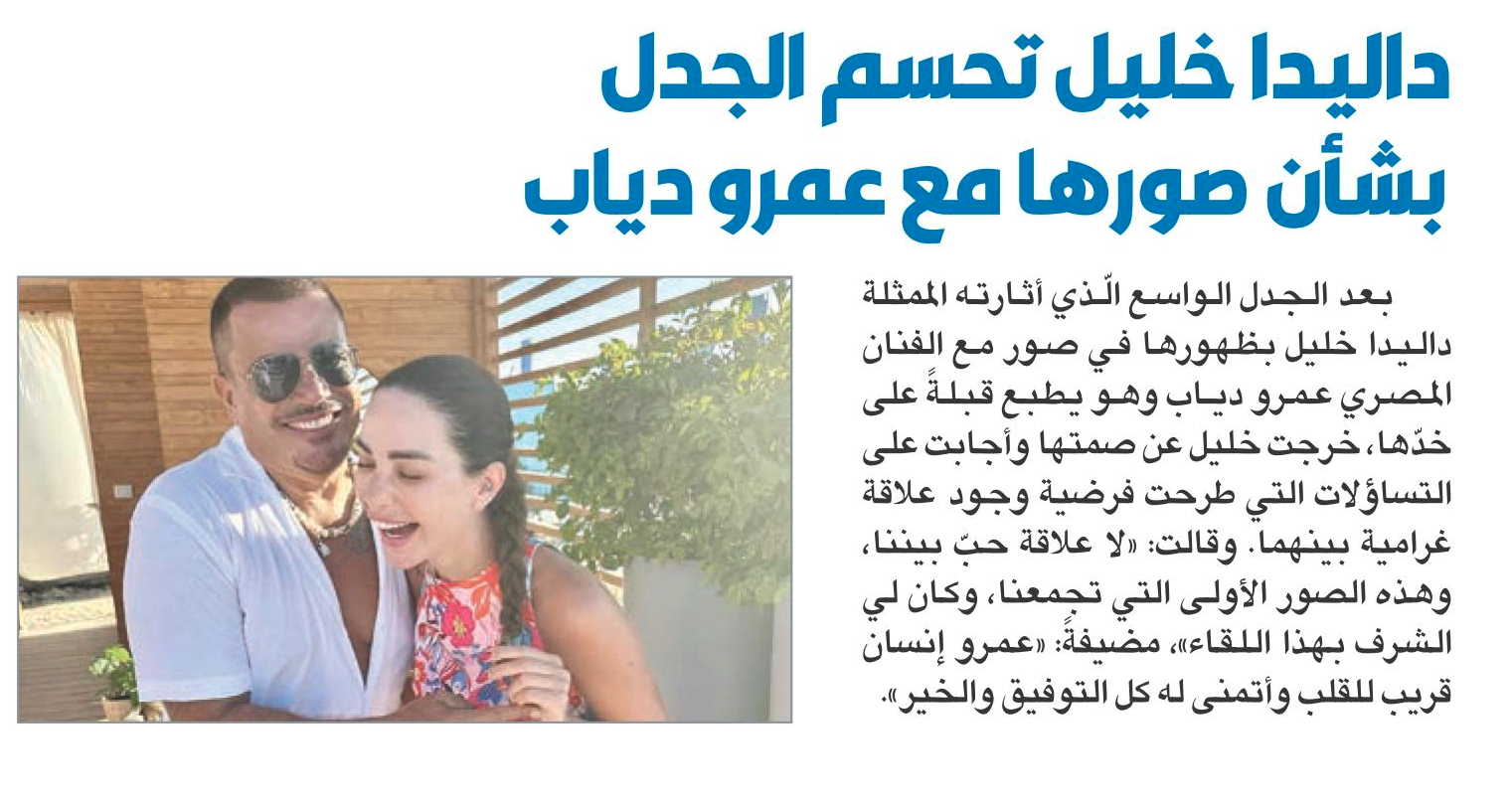 داليدا خليل تحسم الجدل بشأن صورها مع عمرو دياب

بعد الجدل الواسع الّذي أثارته الممثلة داليدا خليل بظهورها في صور مع الفنان المصري عمرو دياب وهو يطبع قبلةً على خدّها، خرجت خليل عن صمتها وأجابت على التساؤلات التي طرحت فرضية وجود علاقة غرامية بينهما. وقالت: «لا علاقة حبّ بيننا، وهذه الصور الأولى التي تجمعنا، وكان لي الشرف بهذا اللقاء»، مضيفةً: «عمرو إنسان قريب للقلب وأتمنى له كل التوفيق والخير».